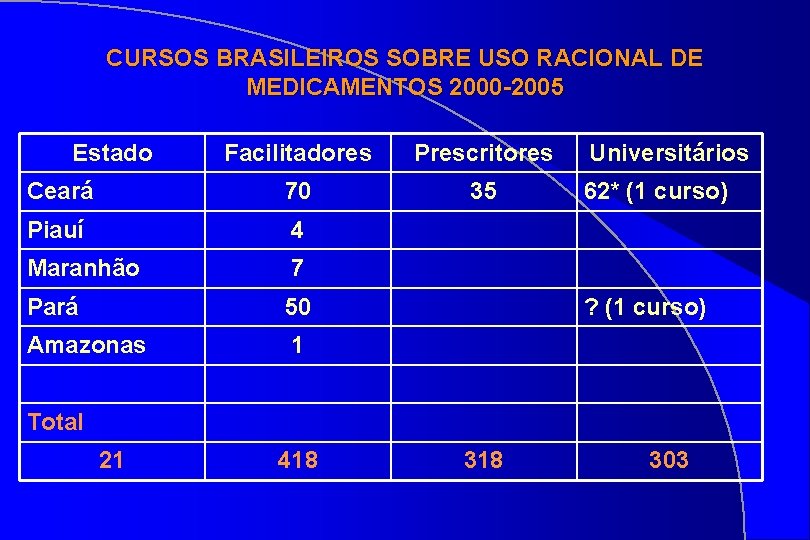 CURSOS BRASILEIROS SOBRE USO RACIONAL DE MEDICAMENTOS 2000-2005

| Estado | Facilitadores | Prescritores | Universitários |
|---|---|---|---|
| Ceará | 70 | 35 | 62* (1 curso) |
| Piauí | 4 | | |
| Maranhão | 7 | | |
| Pará | 50 | | ? (1 curso) |
| Amazonas | 1 | | |
| | | | |
| Total | | | |
| 21 | 418 | 318 | 303 |